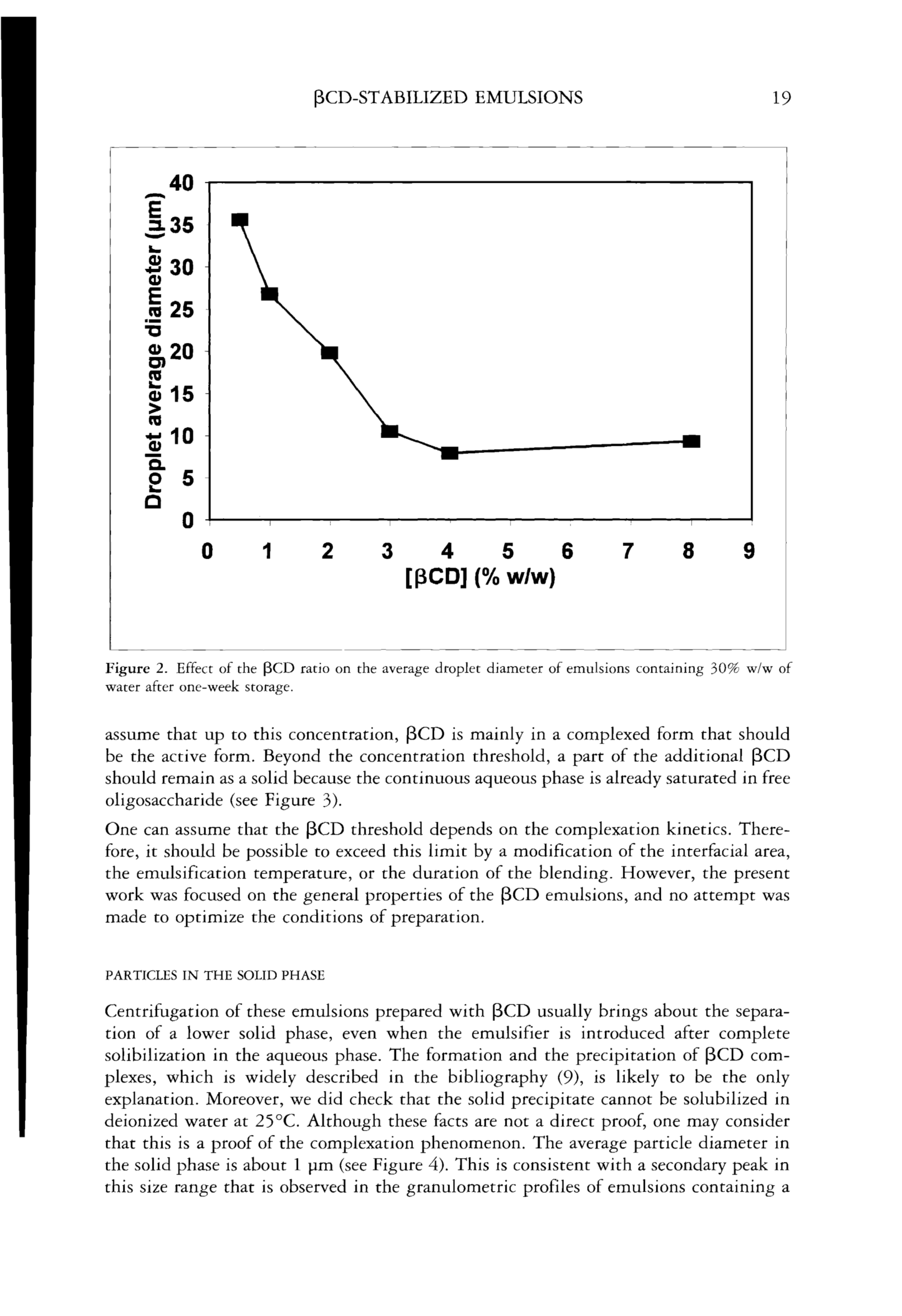 βCD-STABILIZED EMULSIONS 19

Droplet average diameter (μm)
40
35
30
25
20
15
10
5
0
0 1 2 3 4 5 6 7 8 9
[βCD] (% w/w)

Figure 2. Effect of the βCD ratio on the average droplet diameter of emulsions containing 30% w/w of water after one-week storage.

assume that up to this concentration, βCD is mainly in a complexed form that should be the active form. Beyond the concentration threshold, a part of the additional βCD should remain as a solid because the continuous aqueous phase is already saturated in free oligosaccharide (see Figure 3).

One can assume that the βCD threshold depends on the complexation kinetics. Therefore, it should be possible to exceed this limit by a modification of the interfacial area, the emulsification temperature, or the duration of the blending. However, the present work was focused on the general properties of the βCD emulsions, and no attempt was made to optimize the conditions of preparation.

PARTICLES IN THE SOLID PHASE

Centrifugation of these emulsions prepared with βCD usually brings about the separation of a lower solid phase, even when the emulsifier is introduced after complete solibilization in the aqueous phase. The formation and the precipitation of βCD complexes, which is widely described in the bibliography (9), is likely to be the only explanation. Moreover, we did check that the solid precipitate cannot be solubilized in deionized water at 25°C. Although these facts are not a direct proof, one may consider that this is a proof of the complexation phenomenon. The average particle diameter in the solid phase is about 1 μm (see Figure 4). This is consistent with a secondary peak in this size range that is observed in the granulometric profiles of emulsions containing a